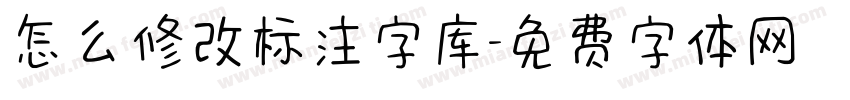 怎么修改标注字库-免费字体网